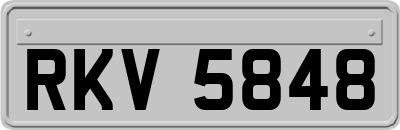 RKV 5848